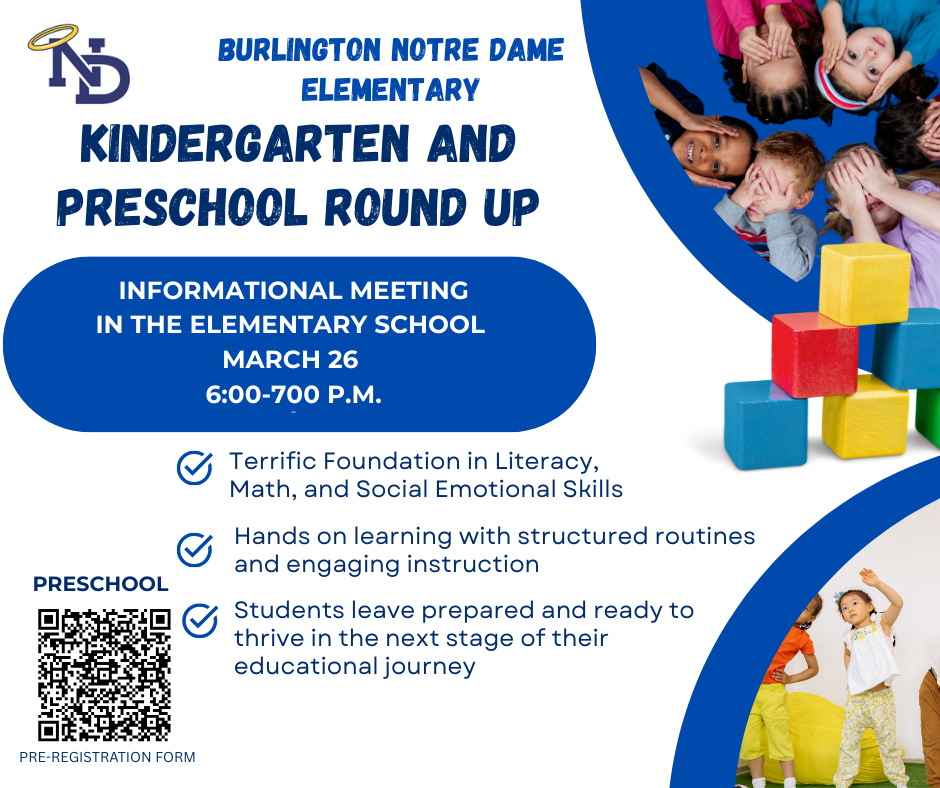 ND

BURLINGTON NOTRE DAME ELEMENTARY

KINDERGARTEN AND PRESCHOOL ROUND UP

INFORMATIONAL MEETING
IN THE ELEMENTARY SCHOOL
MARCH 26
6:00-700 P.M.

Terrific Foundation in Literacy, Math, and Social Emotional Skills

Hands on learning with structured routines and engaging instruction

Students leave prepared and ready to thrive in the next stage of their educational journey

PRESCHOOL

PRE-REGISTRATION FORM